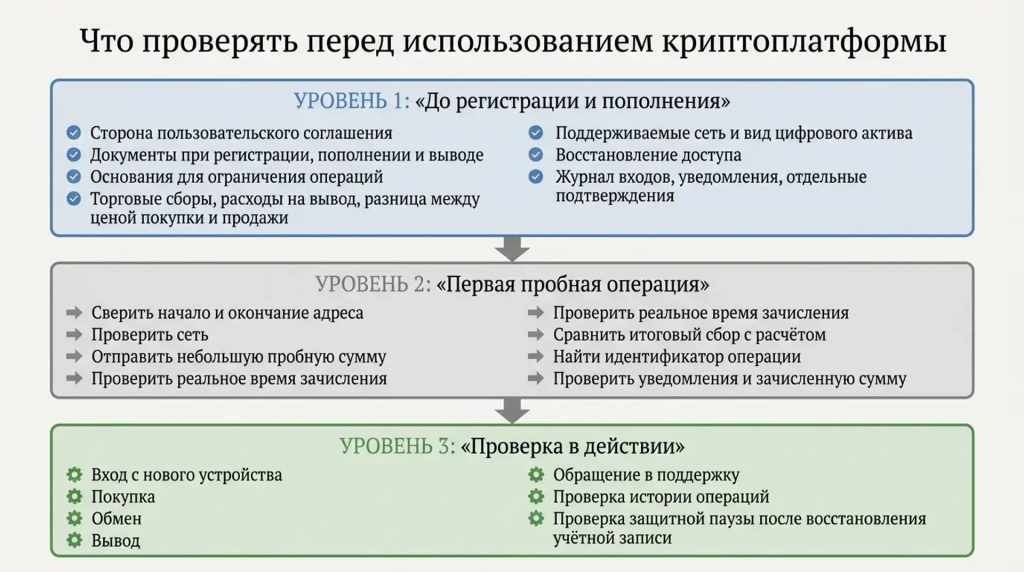 Что проверять перед использованием криптоплатформы

УРОВЕНЬ 1: «До регистрации и пополнения»

Сторона пользовательского соглашения
Документы при регистрации, пополнении и выводе
Основания для ограничения операций
Торговые сборы, расходы на вывод, разница между ценой покупки и продажи

Поддерживаемые сеть и вид цифрового актива
Восстановление доступа
Журнал входов, уведомления, отдельные подтверждения

УРОВЕНЬ 2: «Первая пробная операция»

Сверить начало и окончание адреса
Проверить сеть
Отправить небольшую пробную сумму
Проверить реальное время зачисления

Проверить реальное время зачисления
Сравнить итоговый сбор с расчётом
Найти идентификатор операции
Проверить уведомления и зачисленную сумму

УРОВЕНЬ 3: «Проверка в действии»

Вход с нового устройства
Покупка
Обмен
Вывод

Обращение в поддержку
Проверка истории операций
Проверка защитной паузы после восстановления учётной записи